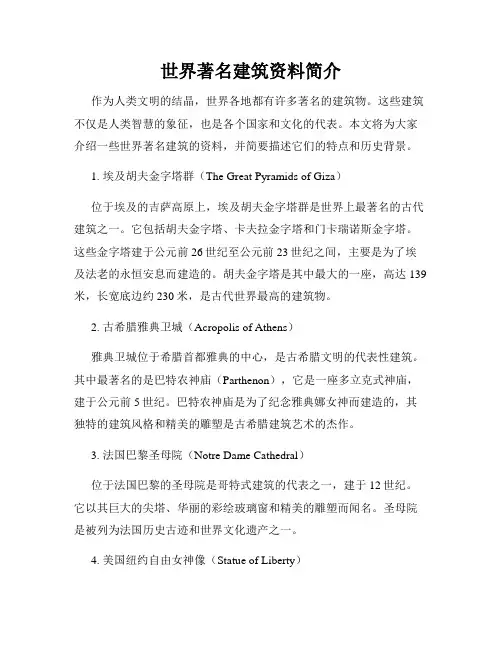 世界著名建筑资料简介

作为人类文明的结晶，世界各地都有许多著名的建筑物。这些建筑不仅是人类智慧的象征，也是各个国家和文化的代表。本文将为大家介绍一些世界著名建筑的资料，并简要描述它们的特点和历史背景。

1. 埃及胡夫金字塔群（The Great Pyramids of Giza）

位于埃及的吉萨高原上，埃及胡夫金字塔群是世界上最著名的古代建筑之一。它包括胡夫金字塔、卡夫拉金字塔和门卡瑞诺斯金字塔。这些金字塔建于公元前 26 世纪至公元前 23 世纪之间，主要是为了埃及法老的永恒安息而建造的。胡夫金字塔是其中最大的一座，高达 139 米，长宽底边约 230 米，是古代世界最高的建筑物。

2. 古希腊雅典卫城（Acropolis of Athens）

雅典卫城位于希腊首都雅典的中心，是古希腊文明的代表性建筑。其中最著名的是巴特农神庙（Parthenon），它是一座多立克式神庙，建于公元前 5 世纪。巴特农神庙是为了纪念雅典娜女神而建造的，其独特的建筑风格和精美的雕塑是古希腊建筑艺术的杰作。

3. 法国巴黎圣母院（Notre Dame Cathedral）

位于法国巴黎的圣母院是哥特式建筑的代表之一，建于 12 世纪。它以其巨大的尖塔、华丽的彩绘玻璃窗和精美的雕塑而闻名。圣母院是被列为法国历史古迹和世界文化遗产之一。

4. 美国纽约自由女神像（Statue of Liberty）